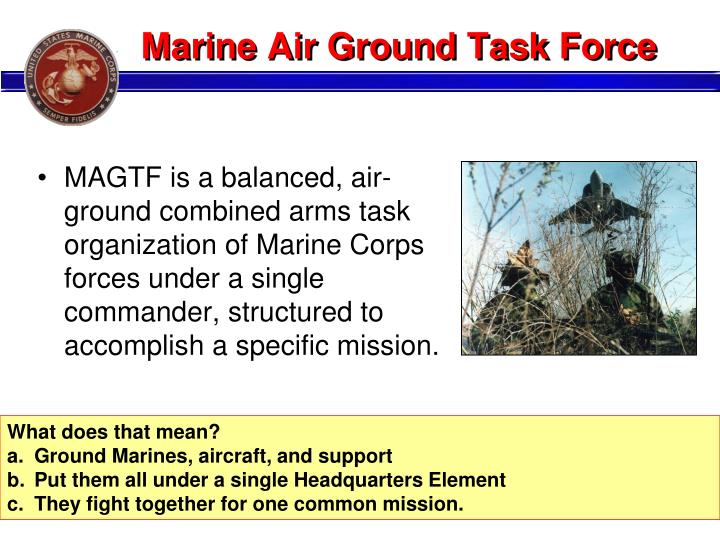 UNITED STATES MARINE CORPS
SEMPER FIDELIS

Marine Air Ground Task Force

• MAGTF is a balanced, air-ground combined arms task organization of Marine Corps forces under a single commander, structured to accomplish a specific mission.

What does that mean?
a. Ground Marines, aircraft, and support
b. Put them all under a single Headquarters Element
c. They fight together for one common mission.